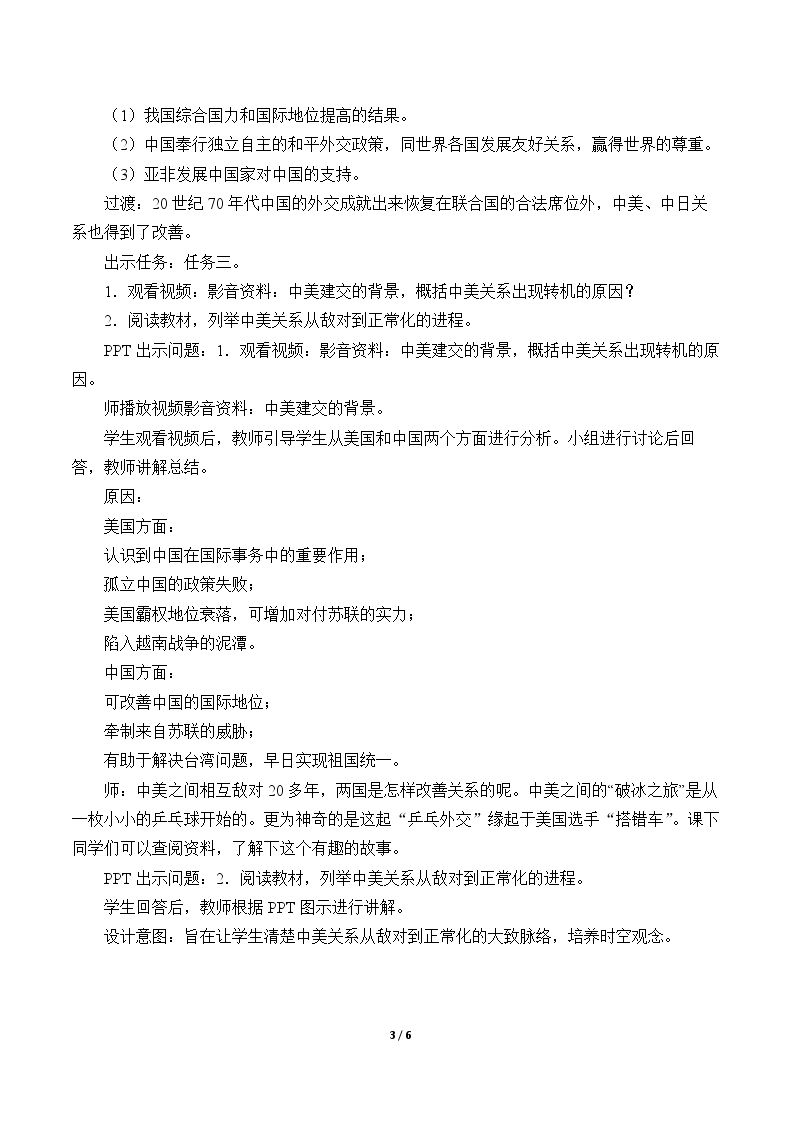 （1）我国综合国力和国际地位提高的结果。

（2）中国奉行独立自主的和平外交政策，同世界各国发展友好关系，赢得世界的尊重。

（3）亚非发展中国家对中国的支持。

过渡：20世纪70年代中国的外交成就出来恢复在联合国的合法席位外，中美、中日关系也得到了改善。

出示任务：任务三。

1．观看视频：影音资料：中美建交的背景，概括中美关系出现转机的原因？

2．阅读教材，列举中美关系从敌对到正常化的进程。

PPT出示问题：1．观看视频：影音资料：中美建交的背景，概括中美关系出现转机的原因。

师播放视频影音资料：中美建交的背景。

学生观看视频后，教师引导学生从美国和中国两个方面进行分析。小组进行讨论后回答，教师讲解总结。

原因：

美国方面：

认识到中国在国际事务中的重要作用；

孤立中国的政策失败；

美国霸权地位衰落，可增加对付苏联的实力；

陷入越南战争的泥潭。

中国方面：

可改善中国的国际地位；

牵制来自苏联的威胁；

有助于解决台湾问题，早日实现祖国统一。

师：中美之间相互敌对20多年，两国是怎样改善关系的呢。中美之间的“破冰之旅”是从一枚小小的乒乓球开始的。更为神奇的是这起“乒乓外交”缘起于美国选手“搭错车”。课下同学们可以查阅资料，了解下这个有趣的故事。

PPT出示问题：2．阅读教材，列举中美关系从敌对到正常化的进程。

学生回答后，教师根据PPT图示进行讲解。

设计意图：旨在让学生清楚中美关系从敌对到正常化的大致脉络，培养时空观念。

3 / 6